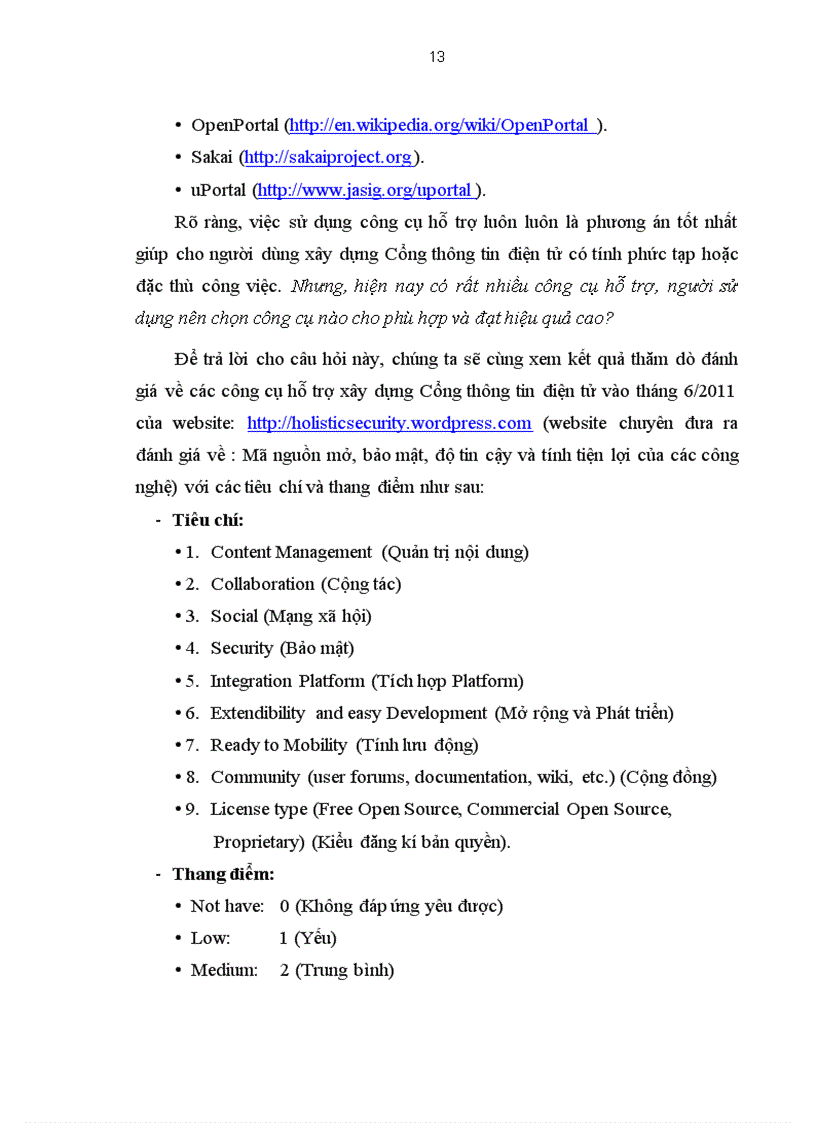 13

• OpenPortal (http://en.wikipedia.org/wiki/OpenPortal ).
• Sakai (http://sakaiproject.org ).
• uPortal (http://www.jasig.org/uportal ).

Rõ ràng, việc sử dụng công cụ hỗ trợ luôn luôn là phương án tốt nhất giúp cho người dùng xây dựng Cổng thông tin điện tử có tính phức tạp hoặc đặc thù công việc. Nhưng, hiện nay có rất nhiều công cụ hỗ trợ, người sử dụng nên chọn công cụ nào cho phù hợp và đạt hiệu quả cao?

Để trả lời cho câu hỏi này, chúng ta sẽ cùng xem kết quả thăm dò đánh giá về các công cụ hỗ trợ xây dựng Cổng thông tin điện tử vào tháng 6/2011 của website: http://holisticsecurity.wordpress.com (website chuyên đưa ra đánh giá về : Mã nguồn mở, bảo mật, độ tin cậy và tính tiện lợi của các công nghệ) với các tiêu chí và thang điểm như sau:

- Tiêu chí:
• 1. Content Management (Quản trị nội dung)
• 2. Collaboration (Cộng tác)
• 3. Social (Mạng xã hội)
• 4. Security (Bảo mật)
• 5. Integration Platform (Tích hợp Platform)
• 6. Extendibility and easy Development (Mở rộng và Phát triển)
• 7. Ready to Mobility (Tính lưu động)
• 8. Community (user forums, documentation, wiki, etc.) (Cộng đồng)
• 9. License type (Free Open Source, Commercial Open Source, Proprietary) (Kiểu đăng kí bản quyền).

- Thang điểm:
• Not have: 0 (Không đáp ứng yêu được)
• Low: 1 (Yếu)
• Medium: 2 (Trung bình)